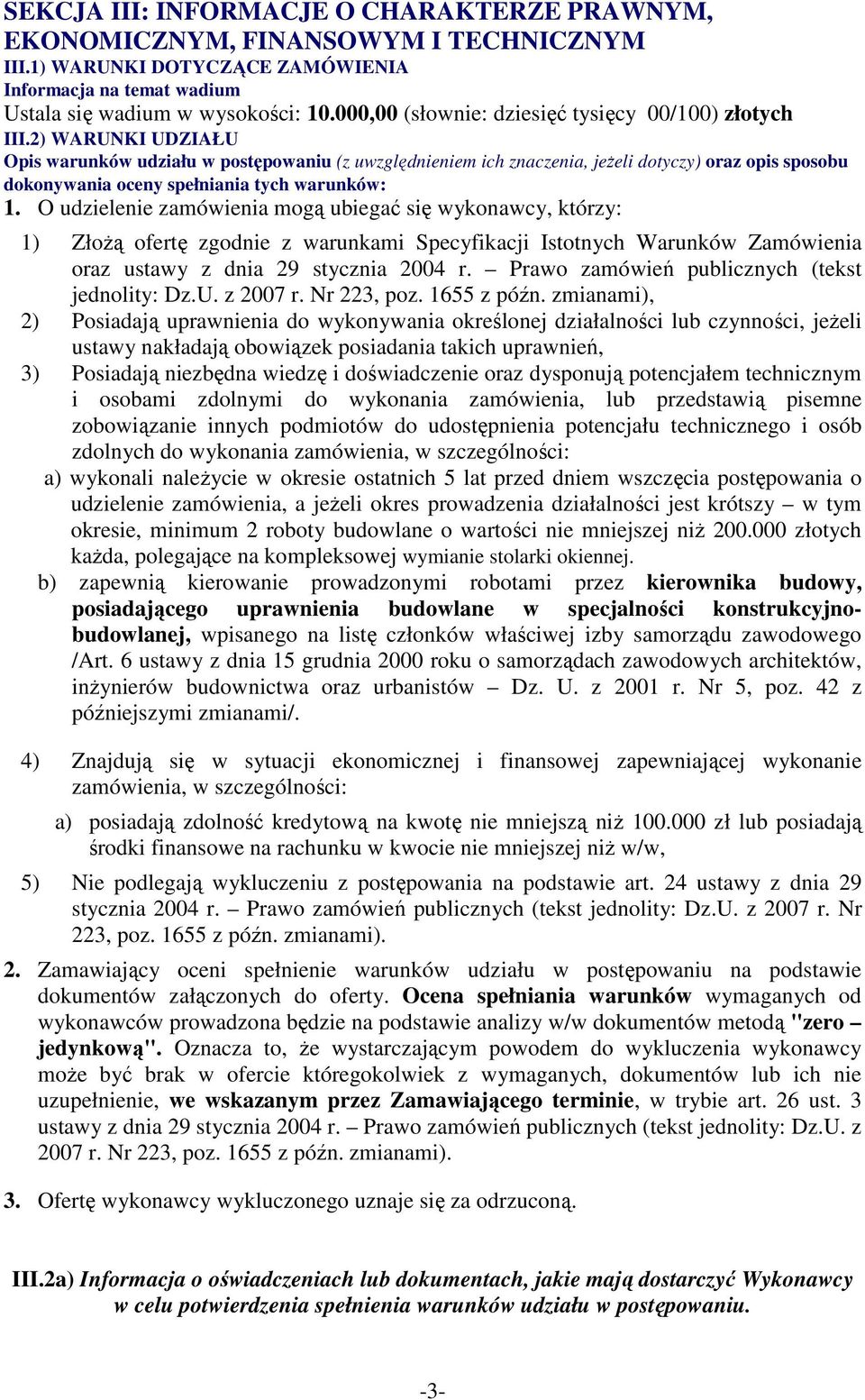 SEKCJA III: INFORMACJE O CHARAKTERZE PRAWNYM, EKONOMICZNYM, FINANSOWYM I TECHNICZNYM
III.1) WARUNKI DOTYCZĄCE ZAMÓWIENIA
Informacja na temat wadium
Ustala się wadium w wysokości: 10.000,00 (słownie: dziesięć tysięcy 00/100) złotych
III.2) WARUNKI UDZIAŁU
Opis warunków udziału w postępowaniu (z uwzględnieniem ich znaczenia, jeżeli dotyczy) oraz opis sposobu dokonywania oceny spełniania tych warunków:
1. O udzielenie zamówienia mogą ubiegać się wykonawcy, którzy:

1) Złożą ofertę zgodnie z warunkami Specyfikacji Istotnych Warunków Zamówienia oraz ustawy z dnia 29 stycznia 2004 r. – Prawo zamówień publicznych (tekst jednolity: Dz.U. z 2007 r. Nr 223, poz. 1655 z późn. zmianami),

2) Posiadają uprawnienia do wykonywania określonej działalności lub czynności, jeżeli ustawy nakładają obowiązek posiadania takich uprawnień,

3) Posiadają niezbędna wiedzę i doświadczenie oraz dysponują potencjałem technicznym i osobami zdolnymi do wykonania zamówienia, lub przedstawią pisemne zobowiązanie innych podmiotów do udostępnienia potencjału technicznego i osób zdolnych do wykonania zamówienia, w szczególności:

a) wykonali należycie w okresie ostatnich 5 lat przed dniem wszczęcia postępowania o udzielenie zamówienia, a jeżeli okres prowadzenia działalności jest krótszy – w tym okresie, minimum 2 roboty budowlane o wartości nie mniejszej niż 200.000 złotych każda, polegające na kompleksowej wymianie stolarki okiennej.

b) zapewnią kierowanie prowadzonymi robotami przez kierownika budowy, posiadającego uprawnienia budowlane w specjalności konstrukcyjno-budowlanej, wpisanego na listę członków właściwej izby samorządu zawodowego /Art. 6 ustawy z dnia 15 grudnia 2000 roku o samorządach zawodowych architektów, inżynierów budownictwa oraz urbanistów – Dz. U. z 2001 r. Nr 5, poz. 42 z późniejszymi zmianami/.

4) Znajdują się w sytuacji ekonomicznej i finansowej zapewniającej wykonanie zamówienia, w szczególności:

a) posiadają zdolność kredytową na kwotę nie mniejszą niż 100.000 zł lub posiadają środki finansowe na rachunku w kwocie nie mniejszej niż w/w,

5) Nie podlegają wykluczeniu z postępowania na podstawie art. 24 ustawy z dnia 29 stycznia 2004 r. – Prawo zamówień publicznych (tekst jednolity: Dz.U. z 2007 r. Nr 223, poz. 1655 z późn. zmianami).

2. Zamawiający oceni spełnienie warunków udziału w postępowaniu na podstawie dokumentów załączonych do oferty. Ocena spełniania warunków wymaganych od wykonawców prowadzona będzie na podstawie analizy w/w dokumentów metodą "zero – jedynkową". Oznacza to, że wystarczającym powodem do wykluczenia wykonawcy może być brak w ofercie któregokolwiek z wymaganych, dokumentów lub ich nie uzupełnienie, we wskazanym przez Zamawiającego terminie, w trybie art. 26 ust. 3 ustawy z dnia 29 stycznia 2004 r. – Prawo zamówień publicznych (tekst jednolity: Dz.U. z 2007 r. Nr 223, poz. 1655 z późn. zmianami).

3. Ofertę wykonawcy wykluczonego uznaje się za odrzuconą.

III.2a) Informacja o oświadczeniach lub dokumentach, jakie mają dostarczyć Wykonawcy w celu potwierdzenia spełnienia warunków udziału w postępowaniu.

-3-